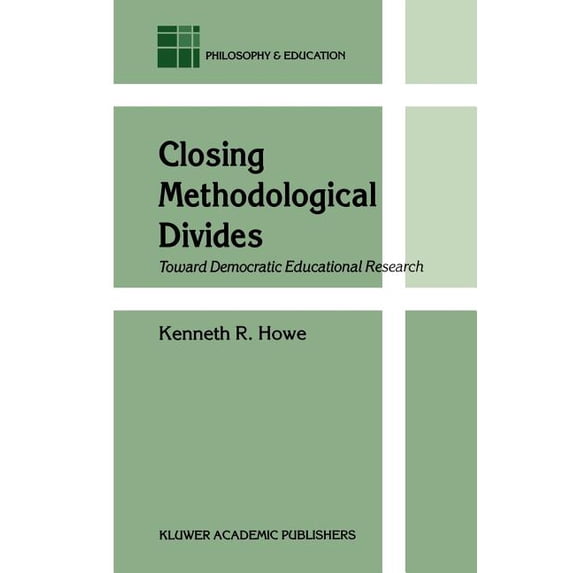 PHILOSOPHY & EDUCATION

Closing
Methodological
Divides

Toward Democratic Educational Research

Kenneth R. Howe

KLUWER ACADEMIC PUBLISHERS